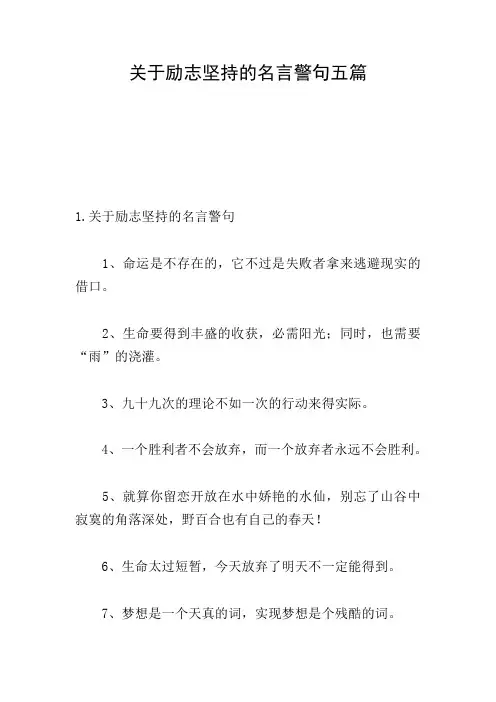 关于励志坚持的名言警句五篇

1.关于励志坚持的名言警句

1、命运是不存在的，它不过是失败者拿来逃避现实的借口。

2、生命要得到丰盛的收获，必需阳光；同时，也需要“雨”的浇灌。

3、九十九次的理论不如一次的行动来得实际。

4、一个胜利者不会放弃，而一个放弃者永远不会胜利。

5、就算你留恋开放在水中娇艳的水仙，别忘了山谷中寂寞的角落深处，野百合也有自己的春天！

6、生命太过短暂，今天放弃了明天不一定能得到。

7、梦想是一个天真的词，实现梦想是个残酷的词。